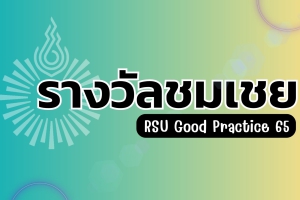 รางวัลชมเชย
RSU Good Practice 65